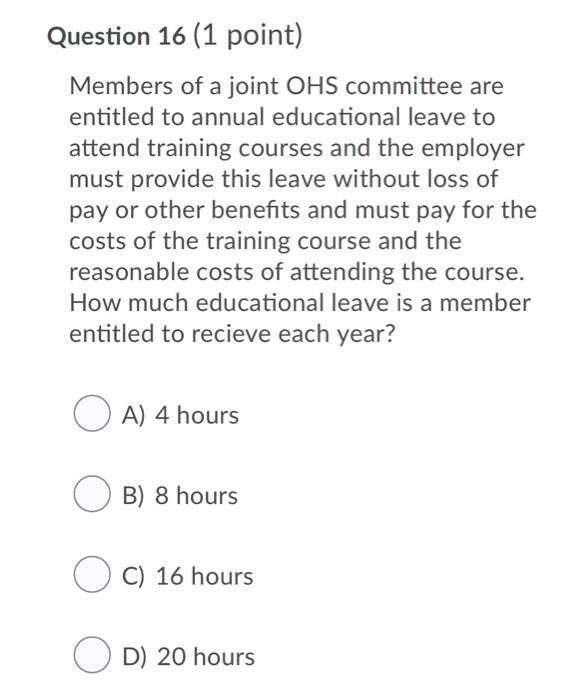 Question 16 (1 point)

Members of a joint OHS committee are entitled to annual educational leave to attend training courses and the employer must provide this leave without loss of pay or other benefits and must pay for the costs of the training course and the reasonable costs of attending the course. How much educational leave is a member entitled to recieve each year?

A) 4 hours

B) 8 hours

C) 16 hours

D) 20 hours